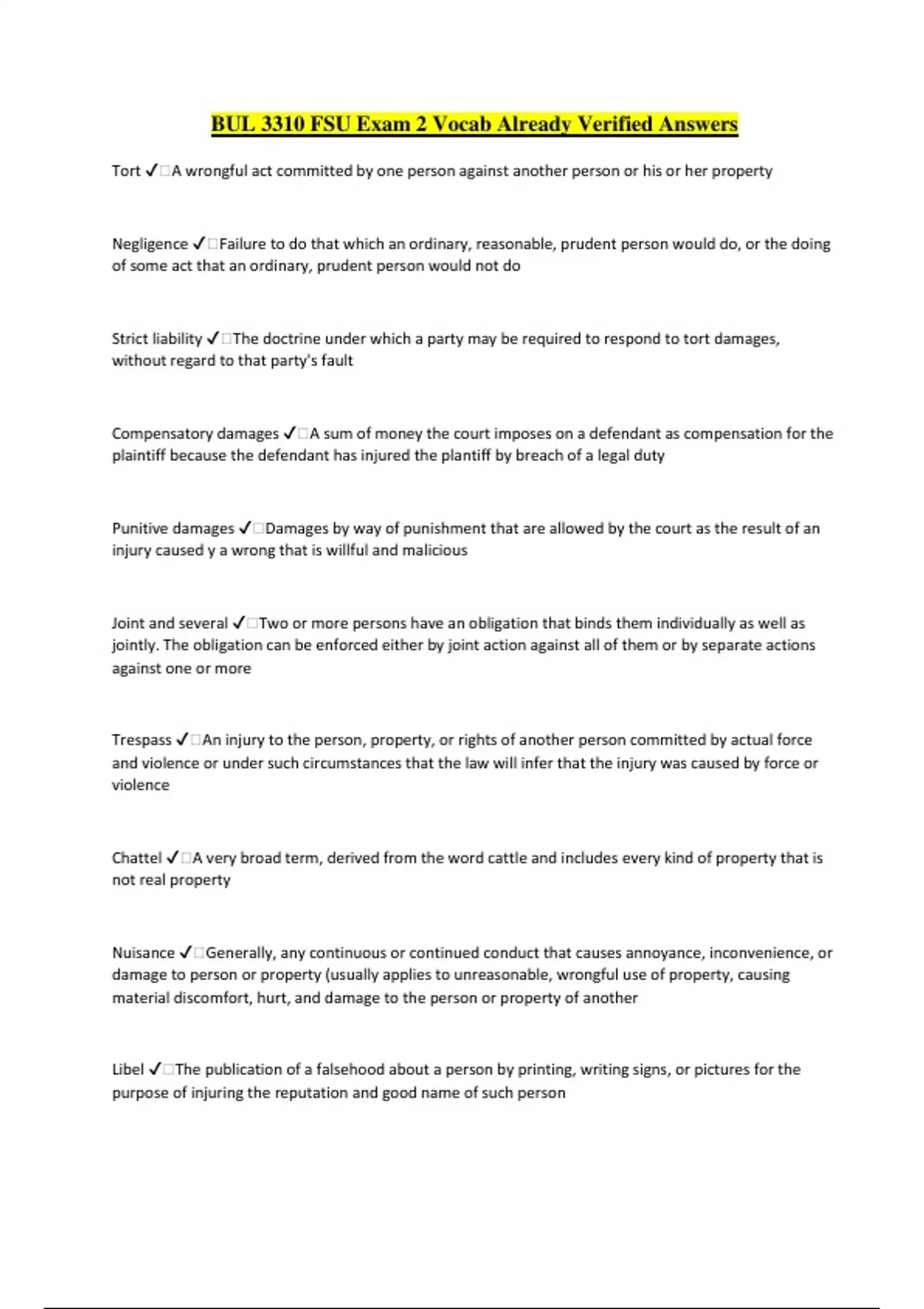 BUL 3310 FSU Exam 2 Vocab Already Verified Answers

Tort ✓□A wrongful act committed by one person against another person or his or her property

Negligence ✓□Failure to do that which an ordinary, reasonable, prudent person would do, or the doing of some act that an ordinary, prudent person would not do

Strict liability ✓□The doctrine under which a party may be required to respond to tort damages, without regard to that party's fault

Compensatory damages ✓□A sum of money the court imposes on a defendant as compensation for the plaintiff because the defendant has injured the plantiff by breach of a legal duty

Punitive damages ✓□Damages by way of punishment that are allowed by the court as the result of an injury caused y a wrong that is willful and malicious

Joint and several ✓□Two or more persons have an obligation that binds them individually as well as jointly. The obligation can be enforced either by joint action against all of them or by separate actions against one or more

Trespass ✓□An injury to the person, property, or rights of another person committed by actual force and violence or under such circumstances that the law will infer that the injury was caused by force or violence

Chattel ✓□A very broad term, derived from the word cattle and includes every kind of property that is not real property

Nuisance ✓□Generally, any continuous or continued conduct that causes annoyance, inconvenience, or damage to person or property (usually applies to unreasonable, wrongful use of property, causing material discomfort, hurt, and damage to the person or property of another

Libel ✓□The publication of a falsehood about a person by printing, writing signs, or pictures for the purpose of injuring the reputation and good name of such person